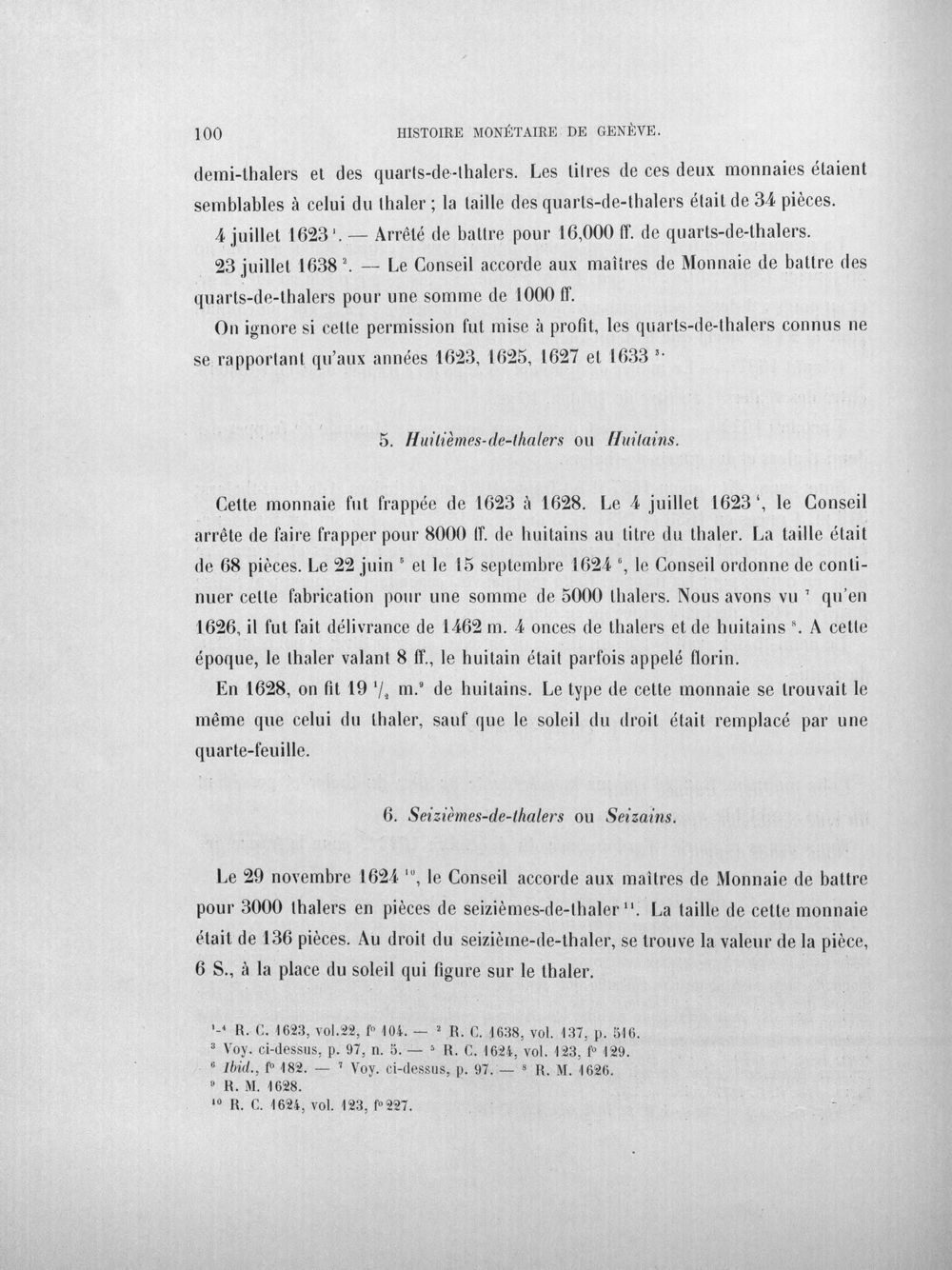 100 HISTOIRE MONÉTAIRE DE GENÈVE.

demi-thalers et des quarts-de-thalers. Les titres de ces deux monnaies étaient semblables à celui du thaler ; la taille des quarts-de-thalers était de 34 pièces.

4 juillet 1623 $^{1}$. — Arrêté de battre pour 16,000 ff. de quarts-de-thalers.

23 juillet 1638 $^{2}$. — Le Conseil accorde aux maîtres de Monnaie de battre des quarts-de-thalers pour une somme de 1000 ff.

On ignore si cette permission fut mise à profit, les quarts-de-thalers connus ne se rapportant qu'aux années 1623, 1625, 1627 et 1633 $^{3}$.

5. Huitièmes-de-thalers ou Huitains.

Cette monnaie fut frappée de 1623 à 1628. Le 4 juillet 1623 $^{4}$, le Conseil arrête de faire frapper pour 8000 ff. de huitains au titre du thaler. La taille était de 68 pièces. Le 22 juin $^{5}$ et le 15 septembre 1624 $^{6}$, le Conseil ordonne de continuer cette fabrication pour une somme de 5000 thalers. Nous avons vu $^{7}$ qu'en 1626, il fut fait délivrance de 1462 m. 4 onces de thalers et de huitains $^{8}$. A cette époque, le thaler valant 8 ff., le huitain était parfois appelé florin.

En 1628, on fit 19 $^{1}/_{2}$ m.$^{9}$ de huitains. Le type de cette monnaie se trouvait le même que celui du thaler, sauf que le soleil du droit était remplacé par une quarte-feuille.

6. Seizièmes-de-thalers ou Seizains.

Le 29 novembre 1624 $^{10}$, le Conseil accorde aux maîtres de Monnaie de battre pour 3000 thalers en pièces de seizièmes-de-thaler $^{11}$. La taille de cette monnaie était de 136 pièces. Au droit du seizième-de-thaler, se trouve la valeur de la pièce, 6 S., à la place du soleil qui figure sur le thaler.

$^{1-4}$ R. C. 1623, vol.22, f° 104. — $^{2}$ R. C. 1638, vol. 137, p. 516.
$^{3}$ Voy. ci-dessus, p. 97, n. 5. — $^{5}$ R. C. 1624, vol. 123, f° 129.
$^{6}$ Ibid., f° 182. — $^{7}$ Voy. ci-dessus, p. 97. — $^{8}$ R. M. 1626.
$^{9}$ R. M. 1628.
$^{10}$ R. C. 1624, vol. 123, f° 227.